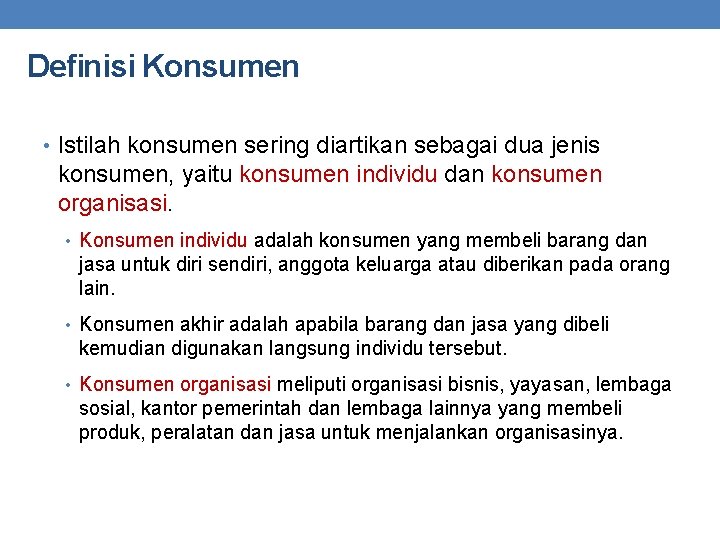 Definisi Konsumen

• Istilah konsumen sering diartikan sebagai dua jenis konsumen, yaitu konsumen individu dan konsumen organisasi.

• Konsumen individu adalah konsumen yang membeli barang dan jasa untuk diri sendiri, anggota keluarga atau diberikan pada orang lain.

• Konsumen akhir adalah apabila barang dan jasa yang dibeli kemudian digunakan langsung individu tersebut.

• Konsumen organisasi meliputi organisasi bisnis, yayasan, lembaga sosial, kantor pemerintah dan lembaga lainnya yang membeli produk, peralatan dan jasa untuk menjalankan organisasinya.